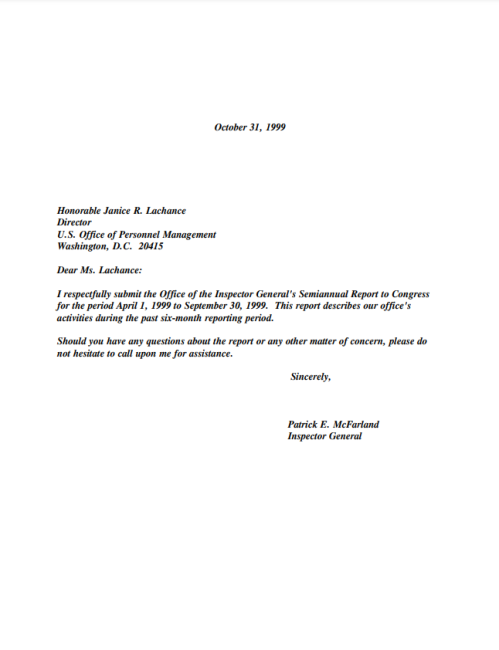 October 31, 1999

Honorable Janice R. Lachance
Director
U.S. Office of Personnel Management
Washington, D.C. 20415

Dear Ms. Lachance:

I respectfully submit the Office of the Inspector General's Semiannual Report to Congress for the period April 1, 1999 to September 30, 1999. This report describes our office's activities during the past six-month reporting period.

Should you have any questions about the report or any other matter of concern, please do not hesitate to call upon me for assistance.

Sincerely,

Patrick E. McFarland
Inspector General